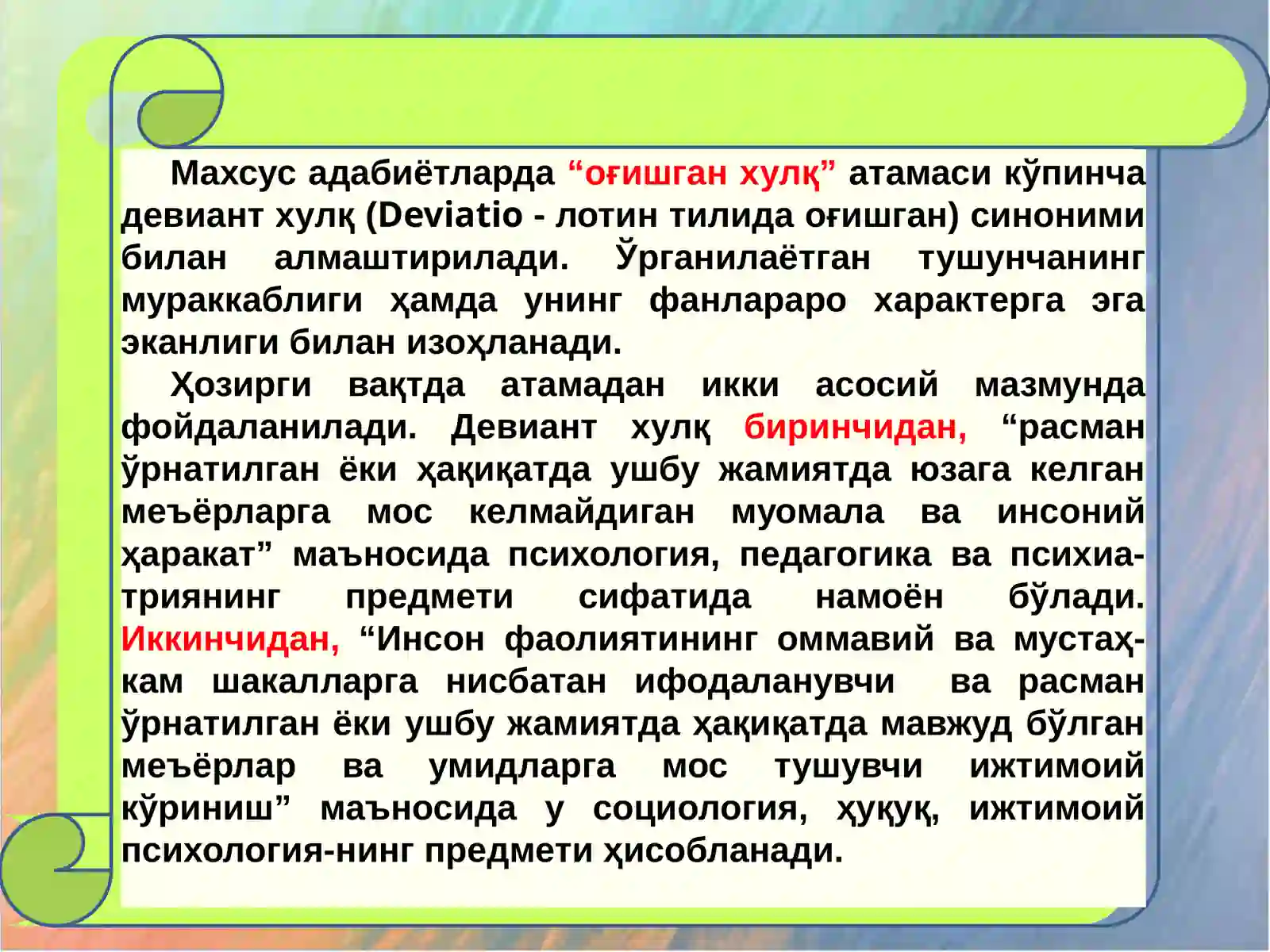 Махсус адабиётларда “оғишган хулқ” атамаси кўпинча девиант хулқ (Deviatio - лотин тилида оғишган) синоними билан алмаштирилади. Ўрганилаётган тушунчанинг мураккаблиги ҳамда унинг фанлараро характерга эга эканлиги билан изоҳланади.

Ҳозирги вақтда атамадан икки асосий мазмунда фойдаланилади. Девиант хулқ биринчидан, “расман ўрнатилган ёки ҳақиқатда ушбу жамиятда юзага келган меъёрларга мос келмайдиган муомала ва инсоний ҳаракат” маъносида психология, педагогика ва психиатриянинг предмети сифатида намоён бўлади. Иккинчидан, “Инсон фаолиятининг оммавий ва мустаҳкам шакалларга нисбатан ифодаланувчи ва расман ўрнатилган ёки ушбу жамиятда ҳақиқатда мавжуд бўлган меъёрлар ва умидларга мос тушувчи ижтимоий кўриниш” маъносида у социология, ҳуқуқ, ижтимоий психология-нинг предмети ҳисобланади.